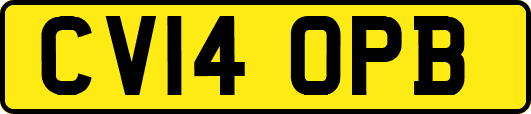 CV14 OPB